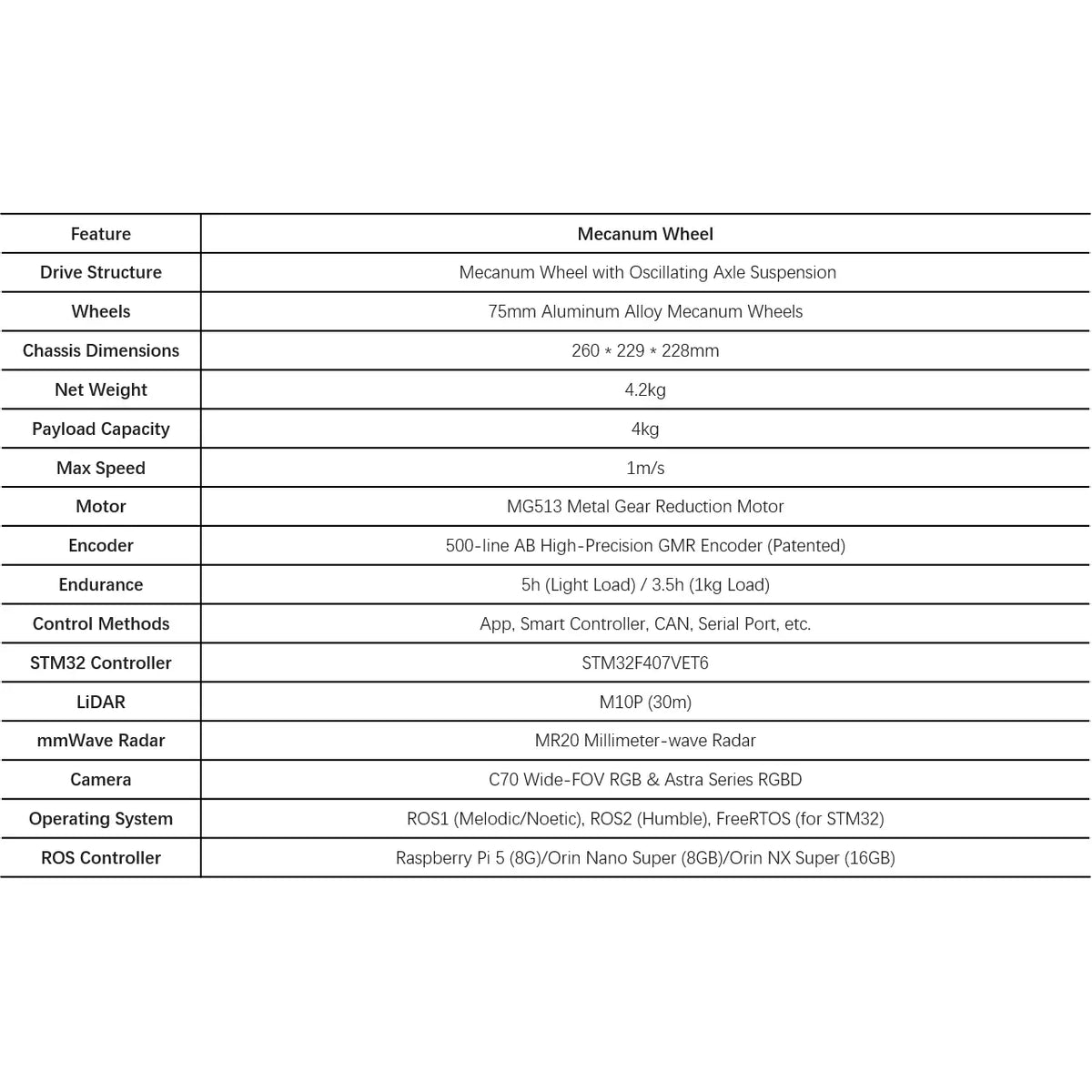 | Feature | Mecanum Wheel |
|---|---|
| Drive Structure | Mecanum Wheel with Oscillating Axle Suspension |
| Wheels | 75mm Aluminum Alloy Mecanum Wheels |
| Chassis Dimensions | 260 * 229 * 228mm |
| Net Weight | 4.2kg |
| Payload Capacity | 4kg |
| Max Speed | 1m/s |
| Motor | MG513 Metal Gear Reduction Motor |
| Encoder | 500-line AB High-Precision GMR Encoder (Patented) |
| Endurance | 5h (Light Load) / 3.5h (1kg Load) |
| Control Methods | App, Smart Controller, CAN, Serial Port, etc. |
| STM32 Controller | STM32F407VET6 |
| LiDAR | M10P (30m) |
| mmWave Radar | MR20 Millimeter-wave Radar |
| Camera | C70 Wide-FOV RGB & Astra Series RGBD |
| Operating System | ROS1 (Melodic/Noetic), ROS2 (Humble), FreeRTOS (for STM32) |
| ROS Controller | Raspberry Pi 5 (8G)/Orin Nano Super (8GB)/Orin NX Super (16GB) |